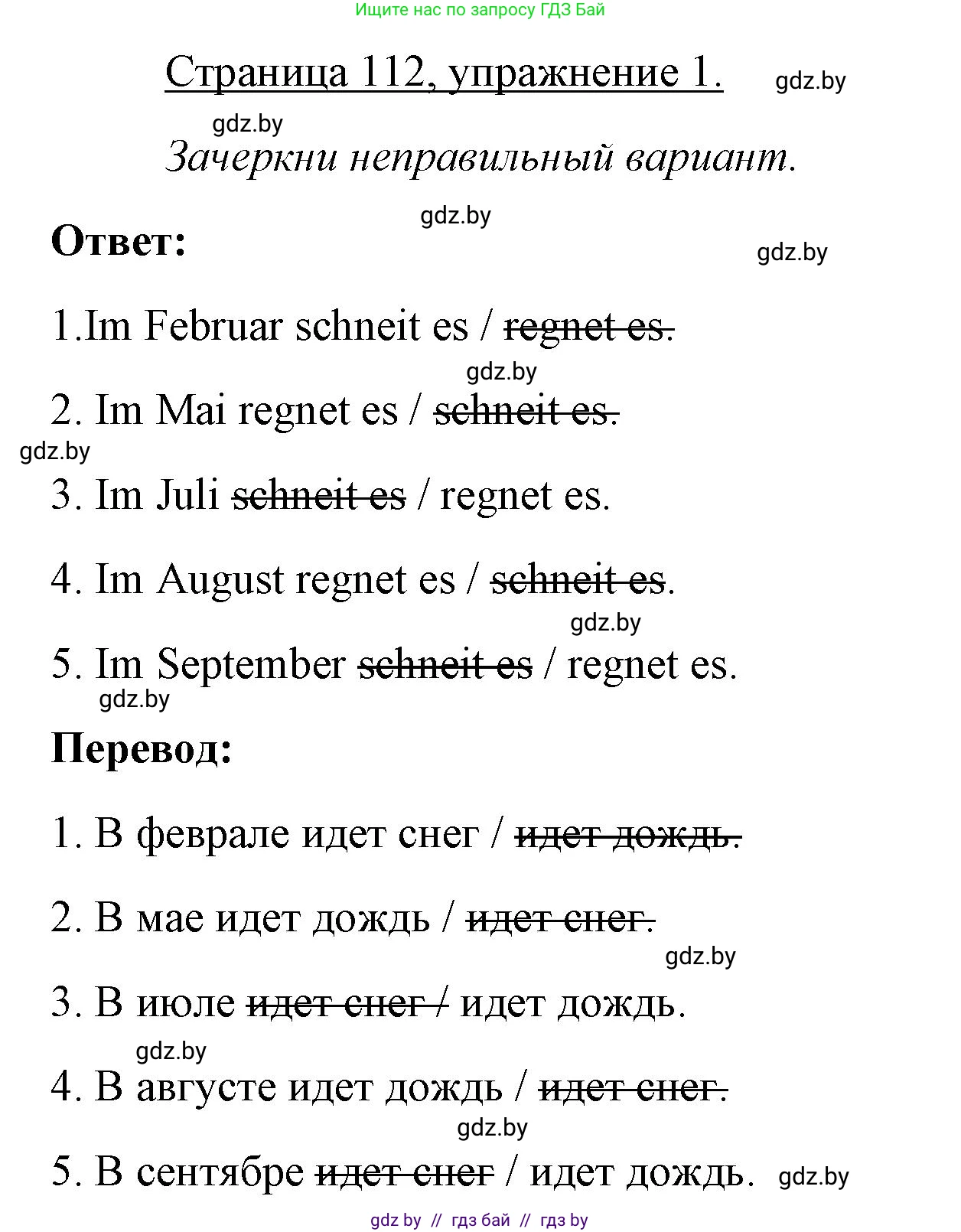 Ищите нас по запросу ГДЗ Бай

Страница 112, упражнение 1. gdz.by

gdz.by

Зачеркни неправильный вариант.

gdz.by

Ответ:

gdz.by

1.Im Februar schneit es / ~~regnet es.~~

gdz.by

2. Im Mai regnet es / ~~schneit es.~~

gdz.by

3. Im Juli ~~schneit es~~ / regnet es.

4. Im August regnet es / ~~schneit es~~.

gdz.by

5. Im September ~~schneit es~~ / regnet es.

gdz.by

Перевод:

1. В феврале идет снег / ~~идет дождь.~~

2. В мае идет дождь / ~~идет снег.~~

gdz.by

3. В июле ~~идет снег /~~ идет дождь.

gdz.by

4. В августе идет дождь / ~~идет снег.~~

gdz.by

5. В сентябре ~~идет снег~~ / идет дождь. gdz.by

gdz by // гдз бай // гдз by